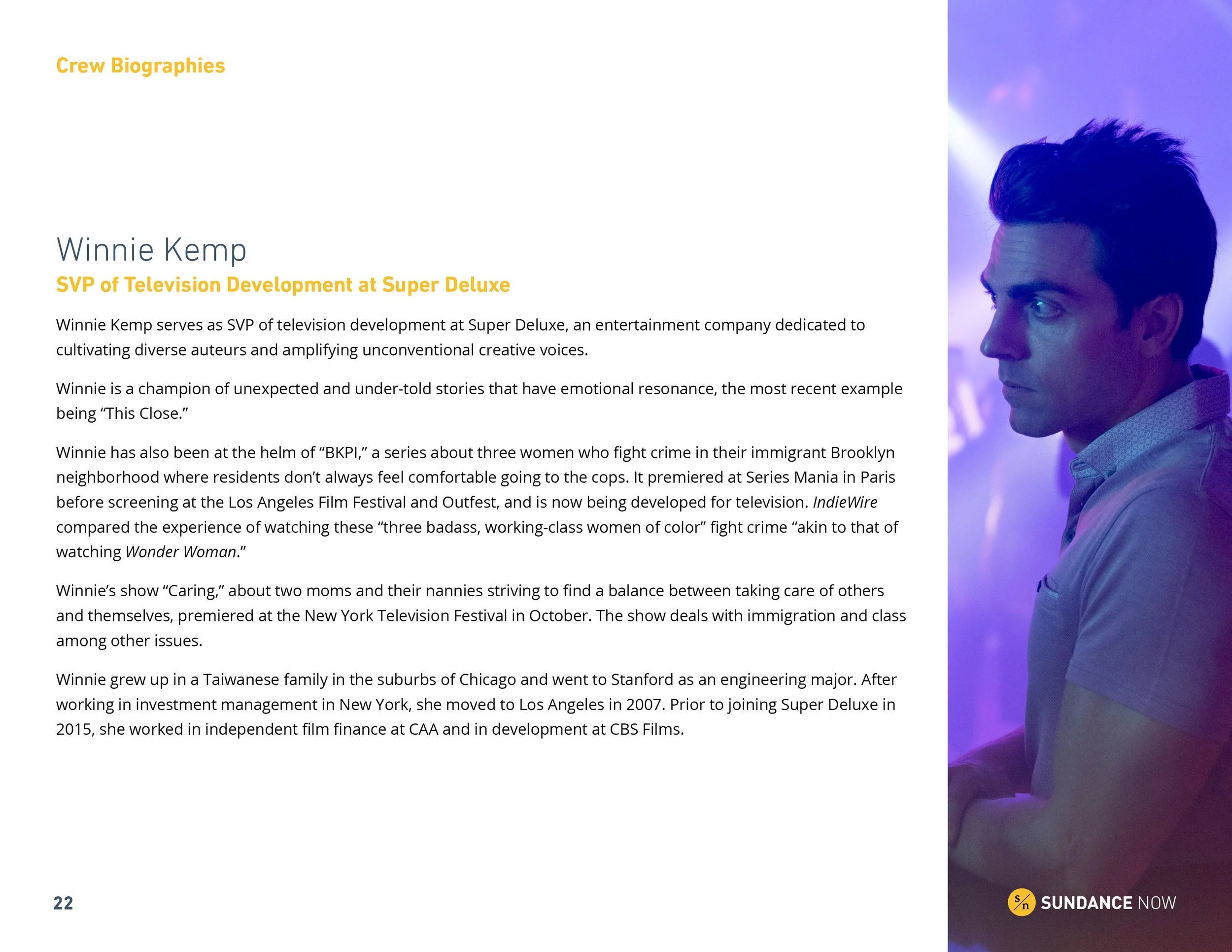 Crew Biographies

Winnie Kemp
SVP of Television Development at Super Deluxe

Winnie Kemp serves as SVP of television development at Super Deluxe, an entertainment company dedicated to cultivating diverse auteurs and amplifying unconventional creative voices.

Winnie is a champion of unexpected and under-told stories that have emotional resonance, the most recent example being “This Close.”

Winnie has also been at the helm of “BKPI,” a series about three women who fight crime in their immigrant Brooklyn neighborhood where residents don’t always feel comfortable going to the cops. It premiered at Series Mania in Paris before screening at the Los Angeles Film Festival and Outfest, and is now being developed for television. IndieWire compared the experience of watching these “three badass, working-class women of color” fight crime “akin to that of watching Wonder Woman.”

Winnie’s show “Caring,” about two moms and their nannies striving to find a balance between taking care of others and themselves, premiered at the New York Television Festival in October. The show deals with immigration and class among other issues.

Winnie grew up in a Taiwanese family in the suburbs of Chicago and went to Stanford as an engineering major. After working in investment management in New York, she moved to Los Angeles in 2007. Prior to joining Super Deluxe in 2015, she worked in independent film finance at CAA and in development at CBS Films.

22

S/n SUNDANCE NOW